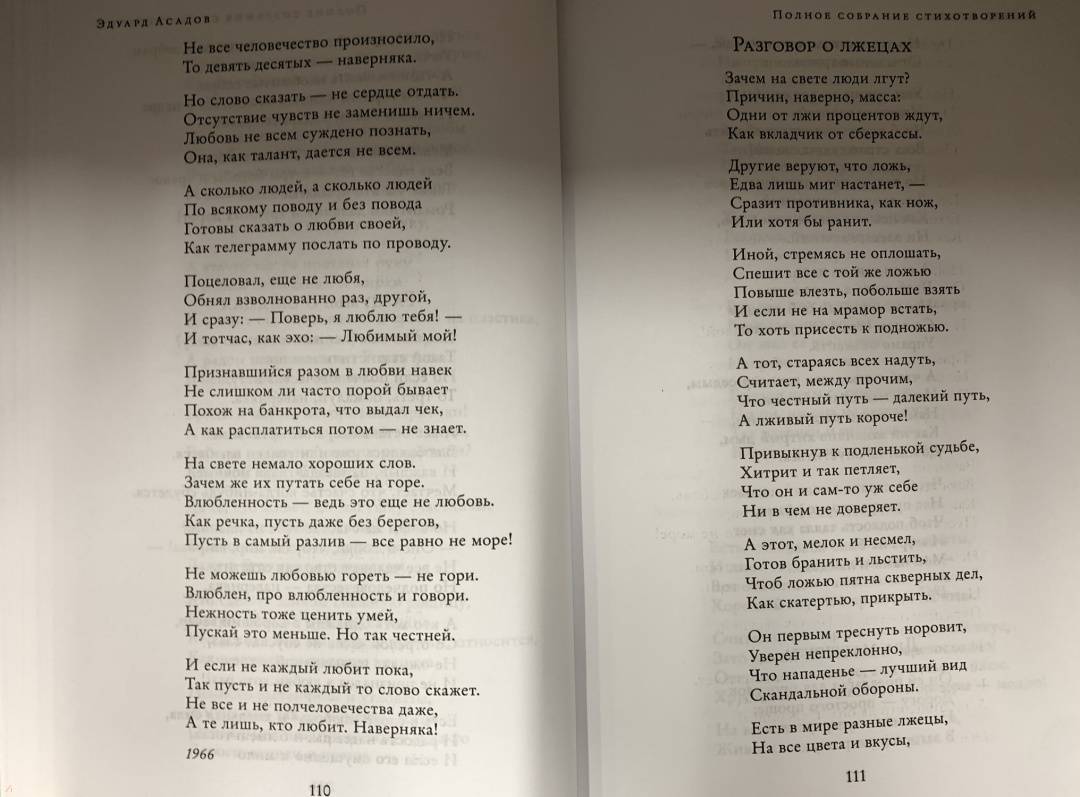 Эдуард Асадов

Не все человечество произносило,
То девять десятых — наверняка.

Но слово сказать — не сердце отдать.
Отсутствие чувств не заменишь ничем.
Любовь не всем суждено познать,
Она, как талант, дается не всем.

А сколько людей, а сколько людей
По всякому поводу и без повода
Готовы сказать о любви своей,
Как телеграмму послать по проводу.

Поцеловал, еще не любя,
Обнял взволнованно раз, другой,
И сразу: — Поверь, я люблю тебя! —
И тотчас, как эхо: — Любимый мой!

Признавшийся разом в любви навек
Не слишком ли часто порой бывает
Похож на банкрота, что выдал чек,
А как расплатиться потом — не знает.

На свете немало хороших слов.
Зачем же их путать себе на горе.
Влюбленность — ведь это еще не любовь.
Как речка, пусть даже без берегов,
Пусть в самый разлив — все равно не море!

Не можешь любовью гореть — не гори.
Влюблен, про влюбленность и говори.
Нежность тоже ценить умей,
Пускай это меньше. Но так честней.

И если не каждый любит пока,
Так пусть и не каждый то слово скажет.
Не все и не полчеловечества даже,
А те лишь, кто любит. Наверняка!

1966

110

Полное собрание стихотворений

Разговор о лжецах

Зачем на свете люди лгут?
Причин, наверно, масса:
Одни от лжи процентов ждут,
Как вкладчик от сберкассы.

Другие веруют, что ложь,
Едва лишь миг настанет, —
Сразит противника, как нож,
Или хотя бы ранит.

Иной, стремясь не оплошать,
Спешит все с той же ложью
Повыше влезть, побольше взять
И если не на мрамор встать,
То хоть присесть к подножью.

А тот, стараясь всех надуть,
Считает, между прочим,
Что честный путь — далекий путь,
А лживый путь короче!

Привыкнув к подленькой судьбе,
Хитрит и так петляет,
Что он и сам-то уж себе
Ни в чем не доверяет.

А этот, мелок и несмел,
Готов бранить и льстить,
Чтоб ложью пятна скверных дел,
Как скатертью, прикрыть.

Он первым треснуть норовит,
Уверен непреклонно,
Что нападенье — лучший вид
Скандальной обороны.

Есть в мире разные лжецы,
На все цвета и вкусы,

111